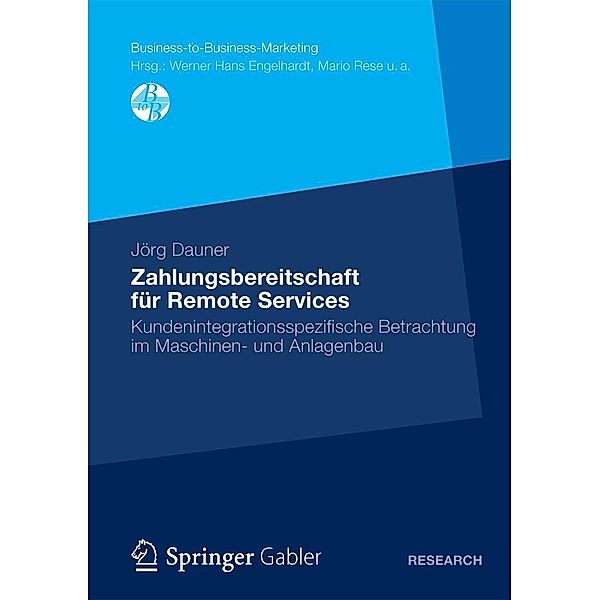 Business-to-Business-Marketing
Hrsg.: Werner Hans Engelhardt, Mario Rese u. a.

B to B

Jörg Dauner

Zahlungsbereitschaft für Remote Services

Kundenintegrationsspezifische Betrachtung im Maschinen- und Anlagenbau

Springer Gabler

RESEARCH